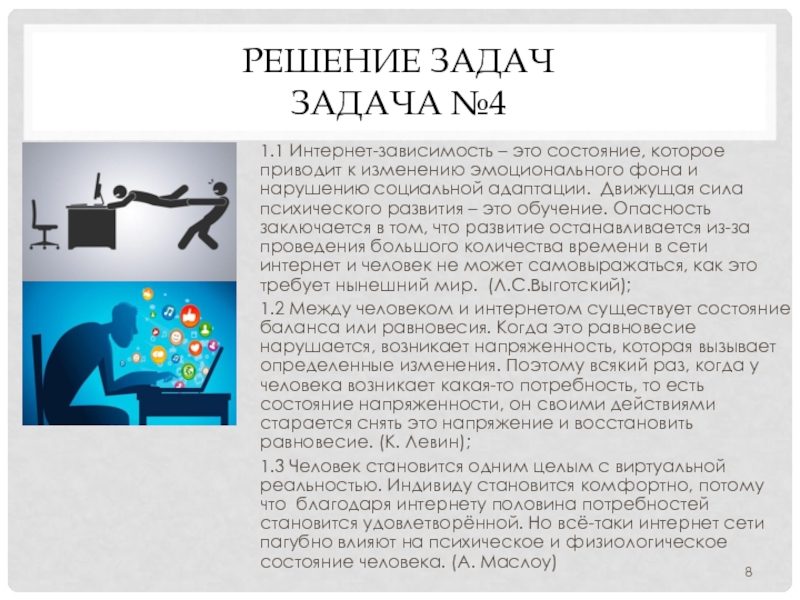 РЕШЕНИЕ ЗАДАЧ
ЗАДАЧА №4

1.1 Интернет-зависимость – это состояние, которое приводит к изменению эмоционального фона и нарушению социальной адаптации. Движущая сила психического развития – это обучение. Опасность заключается в том, что развитие останавливается из-за проведения большого количества времени в сети интернет и человек не может самовыражаться, как это требует нынешний мир. (Л.С.Выготский);

1.2 Между человеком и интернетом существует состояние баланса или равновесия. Когда это равновесие нарушается, возникает напряженность, которая вызывает определенные изменения. Поэтому всякий раз, когда у человека возникает какая-то потребность, то есть состояние напряженности, он своими действиями старается снять это напряжение и восстановить равновесие. (К. Левин);

1.3 Человек становится одним целым с виртуальной реальностью. Индивиду становится комфортно, потому что благодаря интернету половина потребностей становится удовлетворённой. Но всё-таки интернет сети пагубно влияют на психическое и физиологическое состояние человека. (А. Маслоу)

8